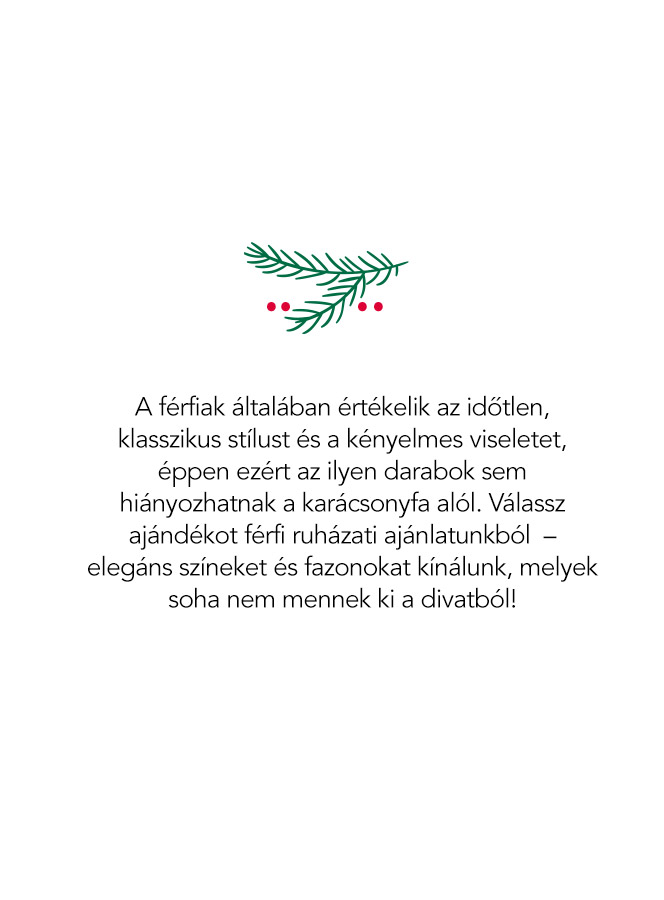 A férfiak általában értékelik az időtlen, klasszikus stílust és a kényelmes viseletet, éppen ezért az ilyen darabok sem hiányozhatnak a karácsonyfa alól. Válassz ajándékot férfi ruházati ajánlatunkból – elegáns színeket és fazonokat kínálunk, melyek soha nem mennek ki a divatból!